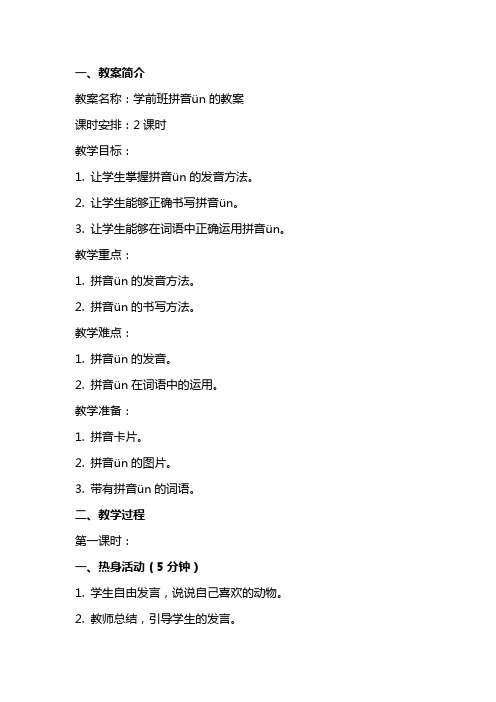 一、教案简介

教案名称：学前班拼音ün 的教案

课时安排：2 课时

教学目标：

1. 让学生掌握拼音ün 的发音方法。

2. 让学生能够正确书写拼音ün。

3. 让学生能够在词语中正确运用拼音ün。

教学重点：

1. 拼音ün 的发音方法。

2. 拼音ün 的书写方法。

教学难点：

1. 拼音ün 的发音。

2. 拼音ün 在词语中的运用。

教学准备：

1. 拼音卡片。

2. 拼音ün 的图片。

3. 带有拼音ün 的词语。

二、教学过程

第一课时：

一、热身活动（5 分钟）

1. 学生自由发言，说说自己喜欢的动物。

2. 教师总结，引导学生的发言。